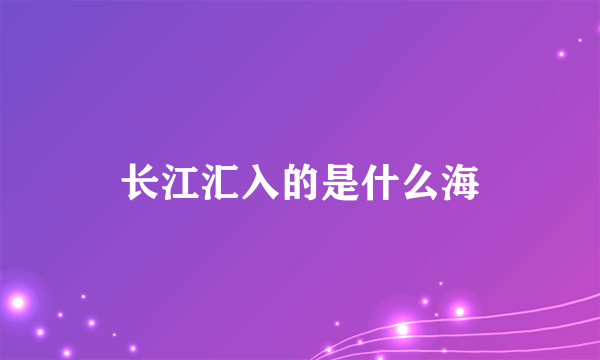 长江汇入的是什么海